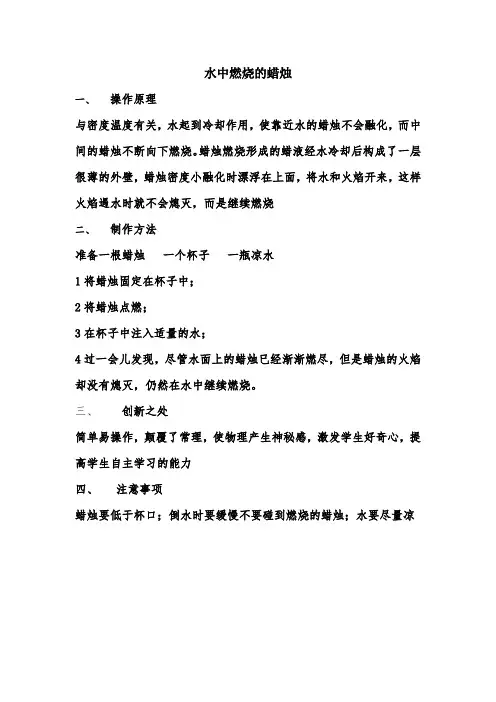 水中燃烧的蜡烛

一、 操作原理

与密度温度有关，水起到冷却作用，使靠近水的蜡烛不会融化，而中间的蜡烛不断向下燃烧。蜡烛燃烧形成的蜡液经水冷却后构成了一层很薄的外壁，蜡烛密度小融化时漂浮在上面，将水和火焰开来，这样火焰遇水时就不会熄灭，而是继续燃烧

二、 制作方法

准备一根蜡烛 一个杯子 一瓶凉水

1 将蜡烛固定在杯子中；

2 将蜡烛点燃；

3 在杯子中注入适量的水；

4 过一会儿发现，尽管水面上的蜡烛已经渐渐燃尽，但是蜡烛的火焰却没有熄灭，仍然在水中继续燃烧。

三、 创新之处

简单易操作，颠覆了常理，使物理产生神秘感，激发学生好奇心，提高学生自主学习的能力

四、 注意事项

蜡烛要低于杯口；倒水时要缓慢不要碰到燃烧的蜡烛；水要尽量凉